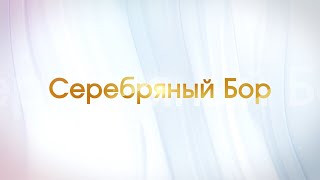 Серебряный Бор